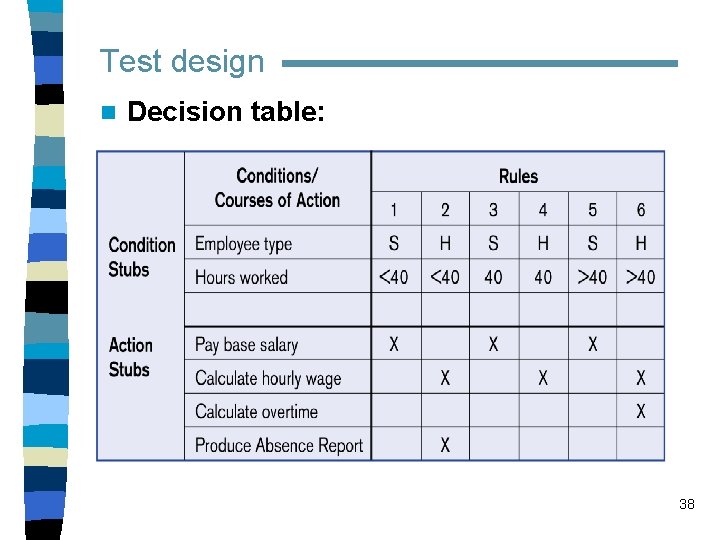 Test design

Decision table:

| | Conditions/ Courses of Action | Rules | | | | | |
|---|---|---|---|---|---|---|---|
| | | 1 | 2 | 3 | 4 | 5 | 6 |
| Condition Stubs | Employee type | S | H | S | H | S | H |
| | Hours worked | <40 | <40 | 40 | 40 | >40 | >40 |
| | | | | | | | |
| Action Stubs | Pay base salary | X | | X | | X | |
| | Calculate hourly wage | | X | | X | | X |
| | Calculate overtime | | | | | | X |
| | Produce Absence Report | | X | | | | |

38